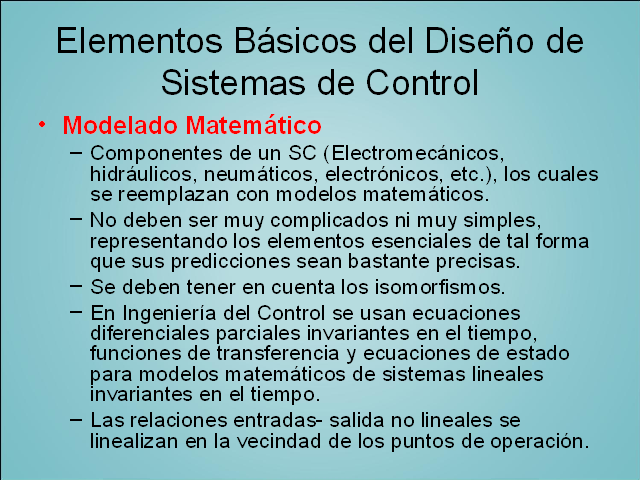 Elementos Básicos del Diseño de Sistemas de Control

• Modelado Matemático

– Componentes de un SC (Electromecánicos, hidráulicos, neumáticos, electrónicos, etc.), los cuales se reemplazan con modelos matemáticos.

– No deben ser muy complicados ni muy simples, representando los elementos esenciales de tal forma que sus predicciones sean bastante precisas.

– Se deben tener en cuenta los isomorfismos.

– En Ingeniería del Control se usan ecuaciones diferenciales parciales invariantes en el tiempo, funciones de transferencia y ecuaciones de estado para modelos matemáticos de sistemas lineales invariantes en el tiempo.

– Las relaciones entradas- salida no lineales se linealizan en la vecindad de los puntos de operación.